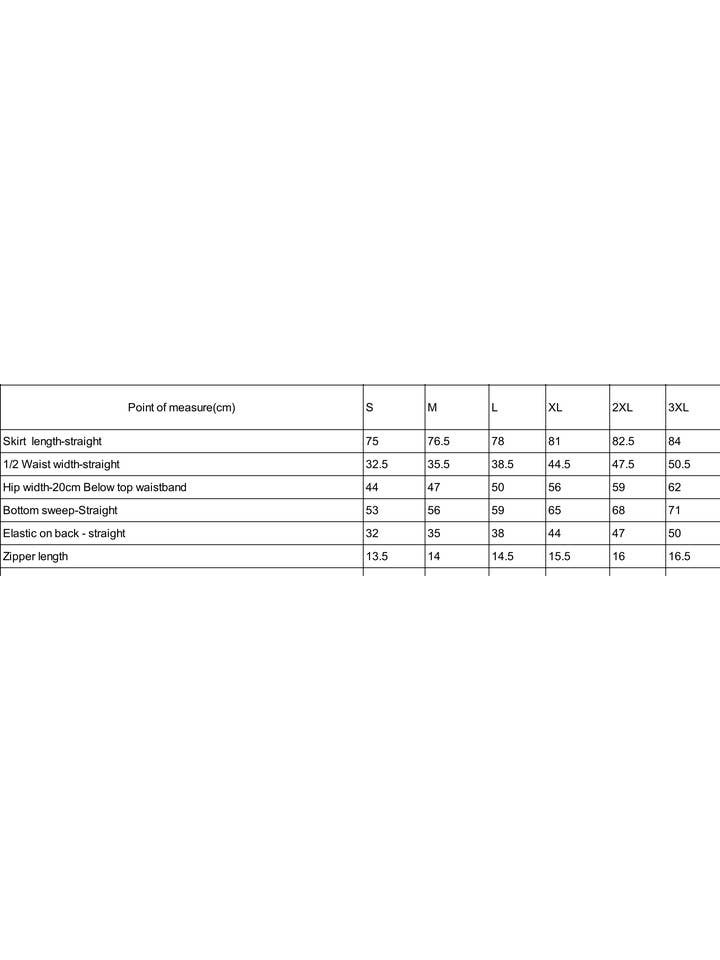 | Point of measure(cm) | S | M | L | XL | 2XL | 3XL |
|---|---|---|---|---|---|---|
| Skirt length-straight | 75 | 76.5 | 78 | 81 | 82.5 | 84 |
| 1/2 Waist width-straight | 32.5 | 35.5 | 38.5 | 44.5 | 47.5 | 50.5 |
| Hip width-20cm Below top waistband | 44 | 47 | 50 | 56 | 59 | 62 |
| Bottom sweep-Straight | 53 | 56 | 59 | 65 | 68 | 71 |
| Elastic on back - straight | 32 | 35 | 38 | 44 | 47 | 50 |
| Zipper length | 13.5 | 14 | 14.5 | 15.5 | 16 | 16.5 |